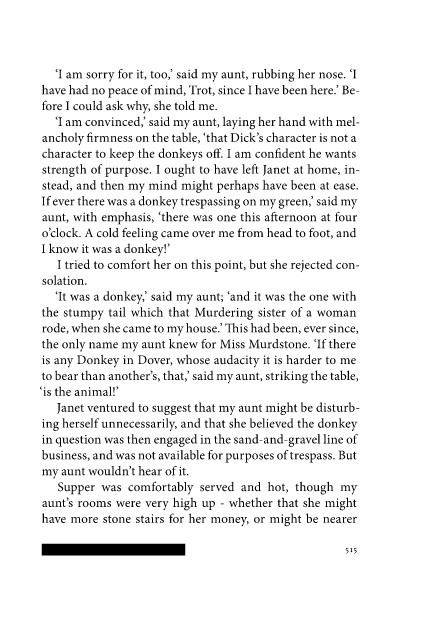 'I am sorry for it, too,' said my aunt, rubbing her nose. 'I have had no peace of mind, Trot, since I have been here.' Before I could ask why, she told me.

'I am convinced,' said my aunt, laying her hand with melancholy firmness on the table, 'that Dick's character is not a character to keep the donkeys off. I am confident he wants strength of purpose. I ought to have left Janet at home, instead, and then my mind might perhaps have been at ease. If ever there was a donkey trespassing on my green,' said my aunt, with emphasis, 'there was one this afternoon at four o'clock. A cold feeling came over me from head to foot, and I know it was a donkey!'

I tried to comfort her on this point, but she rejected consolation.

'It was a donkey,' said my aunt; 'and it was the one with the stumpy tail which that Murdering sister of a woman rode, when she came to my house.' This had been, ever since, the only name my aunt knew for Miss Murdstone. 'If there is any Donkey in Dover, whose audacity it is harder to me to bear than another's, that,' said my aunt, striking the table, 'is the animal!'

Janet ventured to suggest that my aunt might be disturbing herself unnecessarily, and that she believed the donkey in question was then engaged in the sand-and-gravel line of business, and was not available for purposes of trespass. But my aunt wouldn't hear of it.

Supper was comfortably served and hot, though my aunt's rooms were very high up - whether that she might have more stone stairs for her money, or might be nearer

515